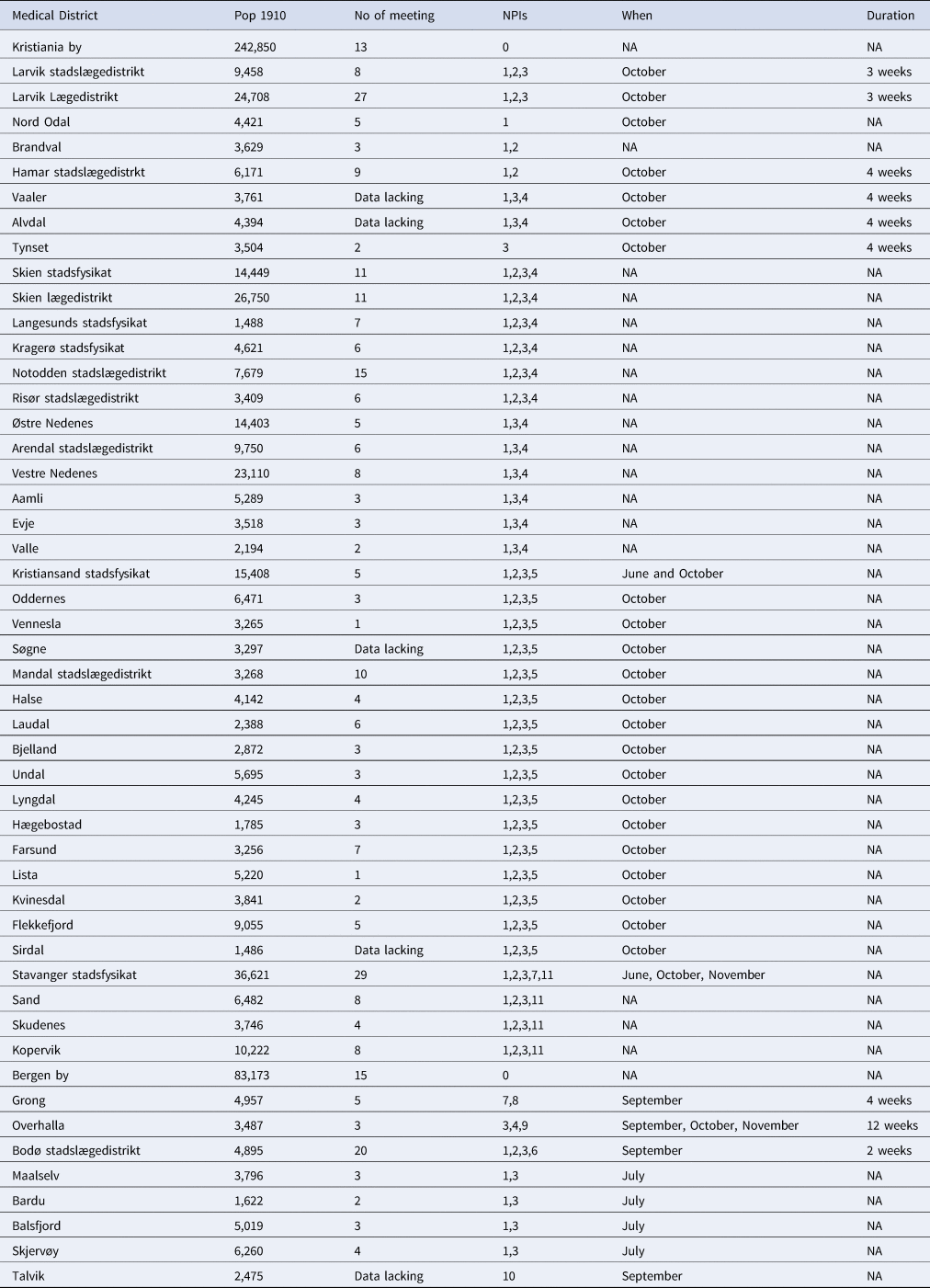 | Medical District | Pop 1910 | No of meeting | NPIs | When | Duration |
|---|---|---|---|---|---|
| Kristiania by | 242,850 | 13 | 0 | NA | NA |
| Larvik stadslægedistrikt | 9,458 | 8 | 1,2,3 | October | 3 weeks |
| Larvik Lægedistrikt | 24,708 | 27 | 1,2,3 | October | 3 weeks |
| Nord Odal | 4,421 | 5 | 1 | October | NA |
| Brandval | 3,629 | 3 | 1,2 | NA | NA |
| Hamar stadslægedistrkt | 6,171 | 9 | 1,2 | October | 4 weeks |
| Vaaler | 3,761 | Data lacking | 1,3,4 | October | 4 weeks |
| Alvdal | 4,394 | Data lacking | 1,3,4 | October | 4 weeks |
| Tynset | 3,504 | 2 | 3 | October | 4 weeks |
| Skien stadsfysikat | 14,449 | 11 | 1,2,3,4 | NA | NA |
| Skien lægedistrikt | 26,750 | 11 | 1,2,3,4 | NA | NA |
| Langesunds stadsfysikat | 1,488 | 7 | 1,2,3,4 | NA | NA |
| Kragerø stadsfysikat | 4,621 | 6 | 1,2,3,4 | NA | NA |
| Notodden stadslægedistrikt | 7,679 | 15 | 1,2,3,4 | NA | NA |
| Risør stadslægedistrikt | 3,409 | 6 | 1,2,3,4 | NA | NA |
| Østre Nedenes | 14,403 | 5 | 1,3,4 | NA | NA |
| Arendal stadslægedistrikt | 9,750 | 6 | 1,3,4 | NA | NA |
| Vestre Nedenes | 23,110 | 8 | 1,3,4 | NA | NA |
| Aamli | 5,289 | 3 | 1,3,4 | NA | NA |
| Evje | 3,518 | 3 | 1,3,4 | NA | NA |
| Valle | 2,194 | 2 | 1,3,4 | NA | NA |
| Kristiansand stadsfysikat | 15,408 | 5 | 1,2,3,5 | June and October | NA |
| Oddernes | 6,471 | 3 | 1,2,3,5 | October | NA |
| Vennesla | 3,265 | 1 | 1,2,3,5 | October | NA |
| Søgne | 3,297 | Data lacking | 1,2,3,5 | October | NA |
| Mandal stadslægedistrikt | 3,268 | 10 | 1,2,3,5 | October | NA |
| Halse | 4,142 | 4 | 1,2,3,5 | October | NA |
| Laudal | 2,388 | 6 | 1,2,3,5 | October | NA |
| Bjelland | 2,872 | 3 | 1,2,3,5 | October | NA |
| Undal | 5,695 | 3 | 1,2,3,5 | October | NA |
| Lyngdal | 4,245 | 4 | 1,2,3,5 | October | NA |
| Hægebostad | 1,785 | 3 | 1,2,3,5 | October | NA |
| Farsund | 3,256 | 7 | 1,2,3,5 | October | NA |
| Lista | 5,220 | 1 | 1,2,3,5 | October | NA |
| Kvinesdal | 3,841 | 2 | 1,2,3,5 | October | NA |
| Flekkefjord | 9,055 | 5 | 1,2,3,5 | October | NA |
| Sirdal | 1,486 | Data lacking | 1,2,3,5 | October | NA |
| Stavanger stadsfysikat | 36,621 | 29 | 1,2,3,7,11 | June, October, November | NA |
| Sand | 6,482 | 8 | 1,2,3,11 | NA | NA |
| Skudenes | 3,746 | 4 | 1,2,3,11 | NA | NA |
| Kopervik | 10,222 | 8 | 1,2,3,11 | NA | NA |
| Bergen by | 83,173 | 15 | 0 | NA | NA |
| Grong | 4,957 | 5 | 7,8 | September | 4 weeks |
| Overhalla | 3,487 | 3 | 3,4,9 | September, October, November | 12 weeks |
| Bodø stadslægedistrikt | 4,895 | 20 | 1,2,3,6 | September | 2 weeks |
| Maalselv | 3,796 | 3 | 1,3 | July | NA |
| Bardu | 1,622 | 2 | 1,3 | July | NA |
| Balsfjord | 5,019 | 3 | 1,3 | July | NA |
| Skjervøy | 6,260 | 4 | 1,3 | July | NA |
| Talvik | 2,475 | Data lacking | 10 | September | NA |